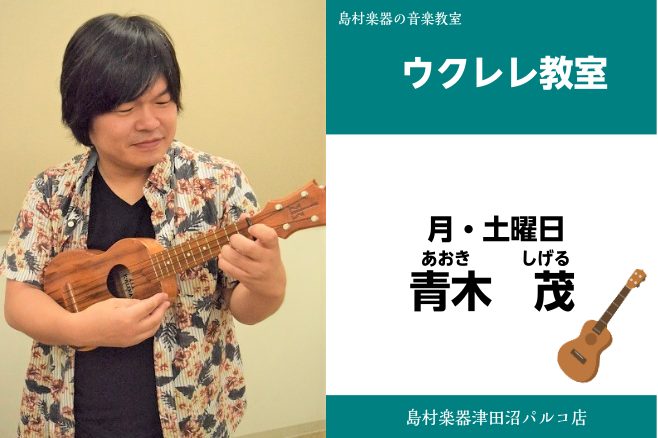 島村楽器の音楽教室

ウクレレ教室

月・土曜日

あおき　しげる
青木　茂

島村楽器津田沼パルコ店